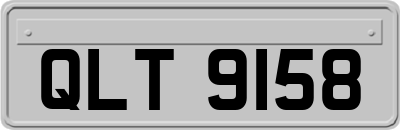 QLT 9158